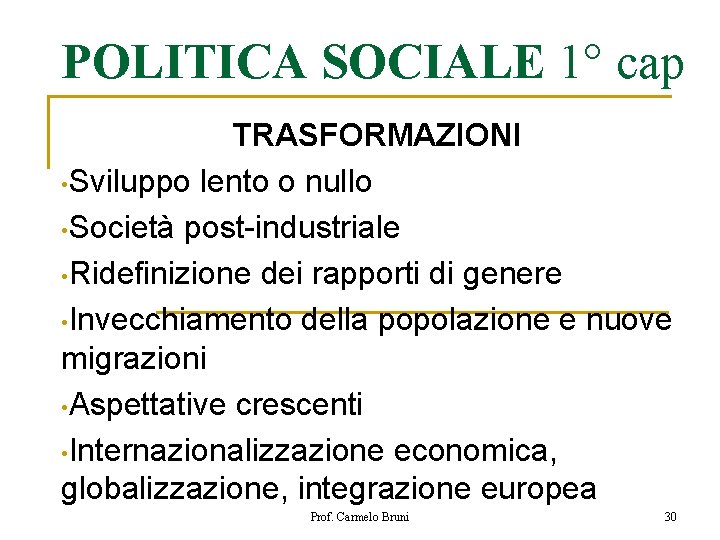 POLITICA SOCIALE 1° cap

TRASFORMAZIONI

• Sviluppo lento o nullo
• Società post-industriale
• Ridefinizione dei rapporti di genere
• Invecchiamento della popolazione e nuove migrazioni
• Aspettative crescenti
• Internazionalizzazione economica, globalizzazione, integrazione europea

Prof. Carmelo Bruni

30